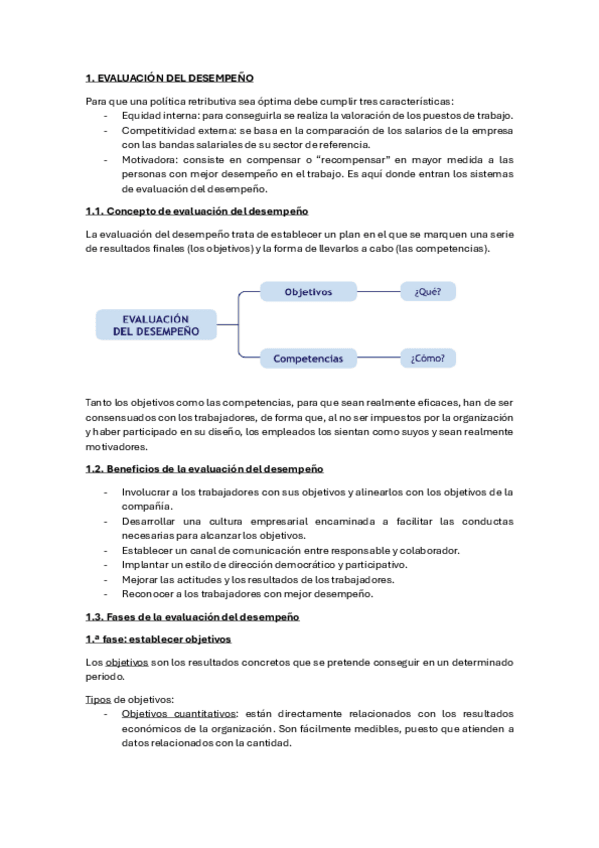 1. EVALUACIÓN DEL DESEMPEÑO

Para que una política retributiva sea óptima debe cumplir tres características:
- Equidad interna: para conseguirla se realiza la valoración de los puestos de trabajo.
- Competitividad externa: se basa en la comparación de los salarios de la empresa con las bandas salariales de su sector de referencia.
- Motivadora: consiste en compensar o "recompensar" en mayor medida a las personas con mejor desempeño en el trabajo. Es aquí donde entran los sistemas de evaluación del desempeño.

1.1. Concepto de evaluación del desempeño

La evaluación del desempeño trata de establecer un plan en el que se marquen una serie de resultados finales (los objetivos) y la forma de llevarlos a cabo (las competencias).

EVALUACIÓN DEL DESEMPEÑO

Objetivos

¿Qué?

Competencias

¿Cómo?

Tanto los objetivos como las competencias, para que sean realmente eficaces, han de ser consensuados con los trabajadores, de forma que, al no ser impuestos por la organización y haber participado en su diseño, los empleados los sientan como suyos y sean realmente motivadores.

1.2. Beneficios de la evaluación del desempeño

- Involucrar a los trabajadores con sus objetivos y alinearlos con los objetivos de la compañía.
- Desarrollar una cultura empresarial encaminada a facilitar las conductas necesarias para alcanzar los objetivos.
- Establecer un canal de comunicación entre responsable y colaborador.
- Implantar un estilo de dirección democrático y participativo.
- Mejorar las actitudes y los resultados de los trabajadores.
- Reconocer a los trabajadores con mejor desempeño.

1.3. Fases de la evaluación del desempeño

1.ª fase: establecer objetivos

Los objetivos son los resultados concretos que se pretende conseguir en un determinado periodo.

Tipos de objetivos:
- Objetivos cuantitativos: están directamente relacionados con los resultados económicos de la organización. Son fácilmente medibles, puesto que atienden a datos relacionados con la cantidad.